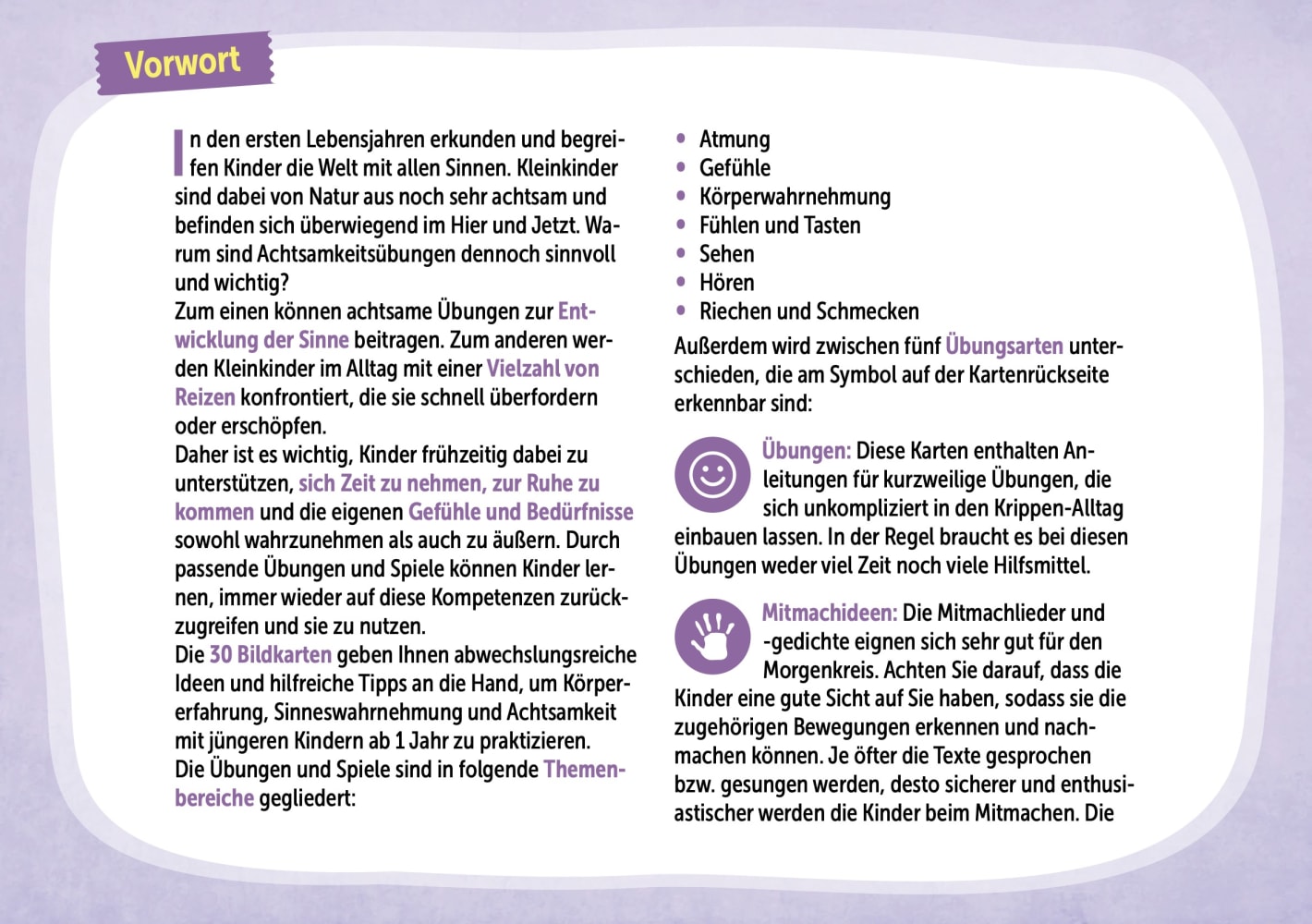 Vorwort

In den ersten Lebensjahren erkunden und begreifen Kinder die Welt mit allen Sinnen. Kleinkinder sind dabei von Natur aus noch sehr achtsam und befinden sich überwiegend im Hier und Jetzt. Warum sind Achtsamkeitsübungen dennoch sinnvoll und wichtig?
Zum einen können achtsame Übungen zur Entwicklung der Sinne beitragen. Zum anderen werden Kleinkinder im Alltag mit einer Vielzahl von Reizen konfrontiert, die sie schnell überfordern oder erschöpfen.
Daher ist es wichtig, Kinder frühzeitig dabei zu unterstützen, sich Zeit zu nehmen, zur Ruhe zu kommen und die eigenen Gefühle und Bedürfnisse sowohl wahrzunehmen als auch zu äußern. Durch passende Übungen und Spiele können Kinder lernen, immer wieder auf diese Kompetenzen zurückzugreifen und sie zu nutzen.
Die 30 Bildkarten geben Ihnen abwechslungsreiche Ideen und hilfreiche Tipps an die Hand, um Körpererfahrung, Sinneswahrnehmung und Achtsamkeit mit jüngeren Kindern ab 1 Jahr zu praktizieren.
Die Übungen und Spiele sind in folgende Themenbereiche gegliedert:

• Atmung
• Gefühle
• Körperwahrnehmung
• Fühlen und Tasten
• Sehen
• Hören
• Riechen und Schmecken

Außerdem wird zwischen fünf Übungsarten unterschieden, die am Symbol auf der Kartenrückseite erkennbar sind:

Übungen: Diese Karten enthalten Anleitungen für kurzweilige Übungen, die sich unkompliziert in den Krippen-Alltag einbauen lassen. In der Regel braucht es bei diesen Übungen weder viel Zeit noch viele Hilfsmittel.

Mitmachideen: Die Mitmachlieder und -gedichte eignen sich sehr gut für den Morgenkreis. Achten Sie darauf, dass die Kinder eine gute Sicht auf Sie haben, sodass sie die zugehörigen Bewegungen erkennen und nachmachen können. Je öfter die Texte gesprochen bzw. gesungen werden, desto sicherer und enthusiastischer werden die Kinder beim Mitmachen. Die